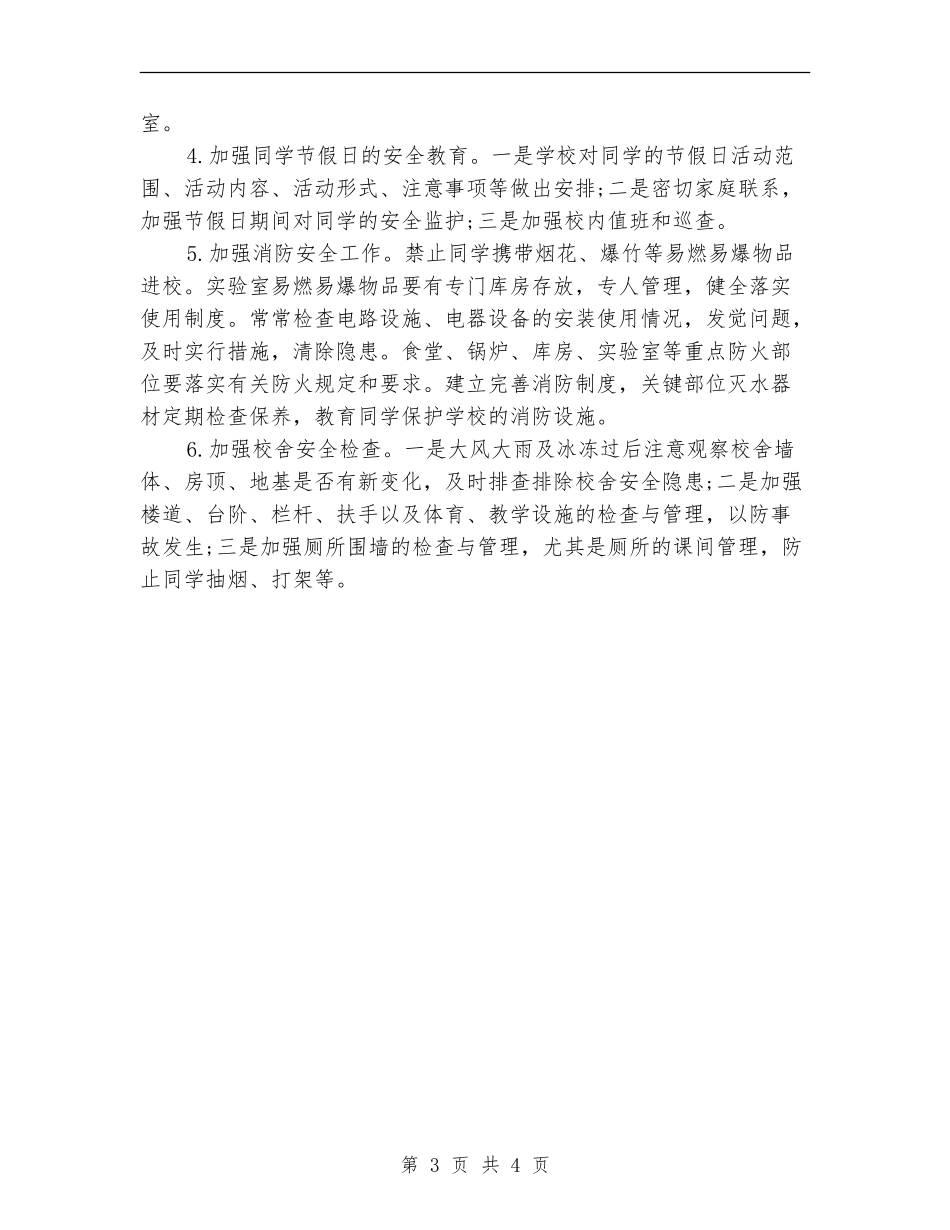 室。

4.加强同学节假日的安全教育。一是学校对同学的节假日活动范围、活动内容、活动形式、注意事项等做出安排;二是密切家庭联系，加强节假日期间对同学的安全监护;三是加强校内值班和巡查。

5.加强消防安全工作。禁止同学携带烟花、爆竹等易燃易爆物品进校。实验室易燃易爆物品要有专门库房存放，专人管理，健全落实使用制度。常常检查电路设施、电器设备的安装使用情况，发觉问题，及时实行措施，清除隐患。食堂、锅炉、库房、实验室等重点防火部位要落实有关防火规定和要求。建立完善消防制度，关键部位灭水器材定期检查保养，教育同学保护学校的消防设施。

6.加强校舍安全检查。一是大风大雨及冰冻过后注意观察校舍墙体、房顶、地基是否有新变化，及时排查排除校舍安全隐患;二是加强楼道、台阶、栏杆、扶手以及体育、教学设施的检查与管理，以防事故发生;三是加强厕所围墙的检查与管理，尤其是厕所的课间管理，防止同学抽烟、打架等。

第 3 页 共 4 页